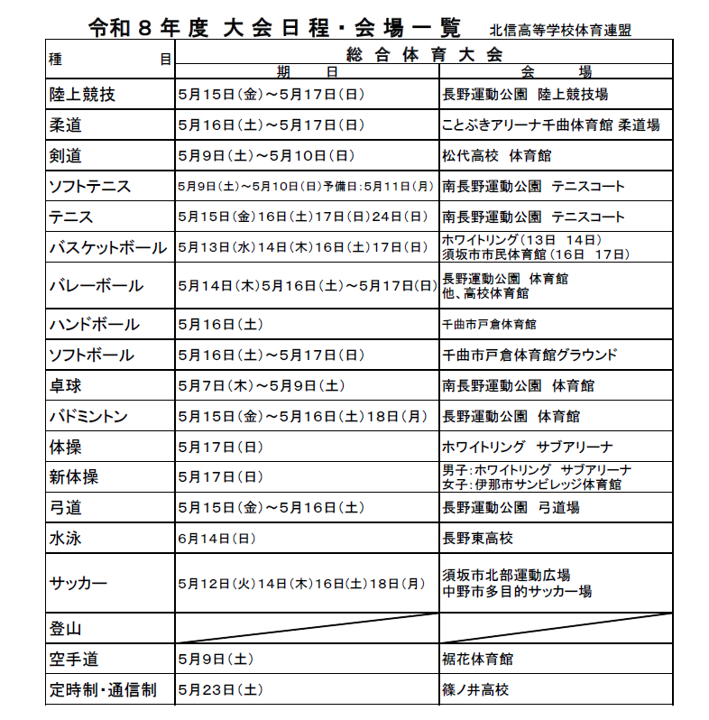 令和８年度 大会日程・会場一覧 北信高等学校体育連盟

| 種目 | 総合体育大会 | |
|---|---|---|
| | 期日 | 会場 |
| 陸上競技 | 5月15日(金)～5月17日(日) | 長野運動公園 陸上競技場 |
| 柔道 | 5月16日(土)～5月17日(日) | ことぶきアリーナ千曲体育館 柔道場 |
| 剣道 | 5月9日(土)～5月10日(日) | 松代高校 体育館 |
| ソフトテニス | 5月9日(土)～5月10日(日)予備日:5月11日(月) | 南長野運動公園 テニスコート |
| テニス | 5月15日(金)16日(土)17日(日)24日(日) | 南長野運動公園 テニスコート |
| バスケットボール | 5月13日(水)14日(木)16日(土)17日(日) | ホワイトリング(13日 14日) 須坂市市民体育館(16日 17日) |
| バレーボール | 5月14日(木)5月16日(土)～5月17日(日) | 長野運動公園 体育館 他、高校体育館 |
| ハンドボール | 5月16日(土) | 千曲市戸倉体育館 |
| ソフトボール | 5月16日(土)～5月17日(日) | 千曲市戸倉体育館グラウンド |
| 卓球 | 5月7日(木)～5月9日(土) | 南長野運動公園 体育館 |
| バドミントン | 5月15日(金)～5月16日(土)18日(月) | 長野運動公園 体育館 |
| 体操 | 5月17日(日) | ホワイトリング サブアリーナ |
| 新体操 | 5月17日(日) | 男子:ホワイトリング サブアリーナ 女子:伊那市サンビレッジ体育館 |
| 弓道 | 5月15日(金)～5月16日(土) | 長野運動公園 弓道場 |
| 水泳 | 6月14日(日) | 長野東高校 |
| サッカー | 5月12日(火)14日(木)16日(土)18日(月) | 須坂市北部運動広場 中野市多目的サッカー場 |
| 登山 | | |
| 空手道 | 5月9日(土) | 裾花体育館 |
| 定時制・通信制 | 5月23日(土) | 篠ノ井高校 |